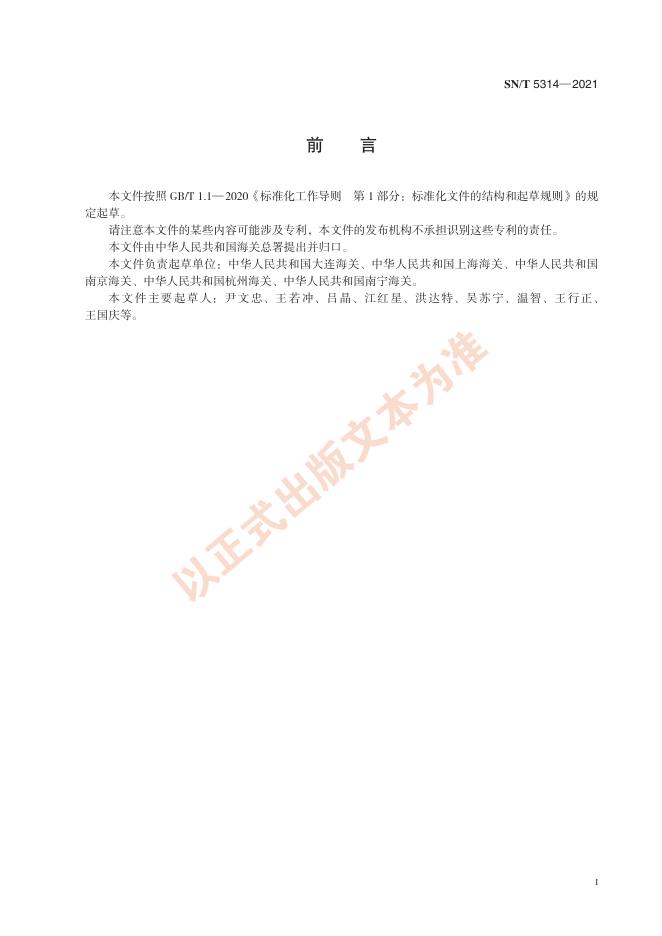 SN/T 5314—2021

前 言

本文件按照 GB/T 1.1—2020《标准化工作导则 第 1 部分：标准化文件的结构和起草规则》的规定起草。

请注意本文件的某些内容可能涉及专利，本文件的发布机构不承担识别这些专利的责任。

本文件由中华人民共和国海关总署提出并归口。

本文件负责起草单位：中华人民共和国大连海关、中华人民共和国上海海关、中华人民共和国南京海关、中华人民共和国杭州海关、中华人民共和国南宁海关。

本文件主要起草人：尹文忠、王若冲、吕晶、江红星、洪达特、吴苏宁、温智、王行正、王国庆等。

以正式出版文本为准

I